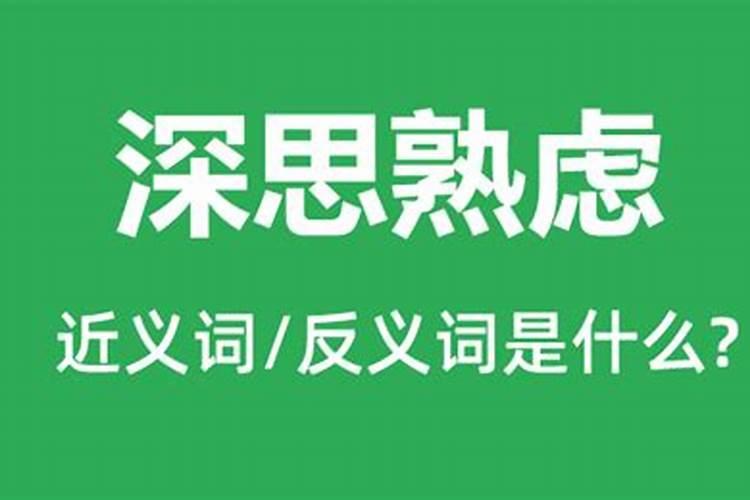 深思熟虑

近义词/反义词是什么?